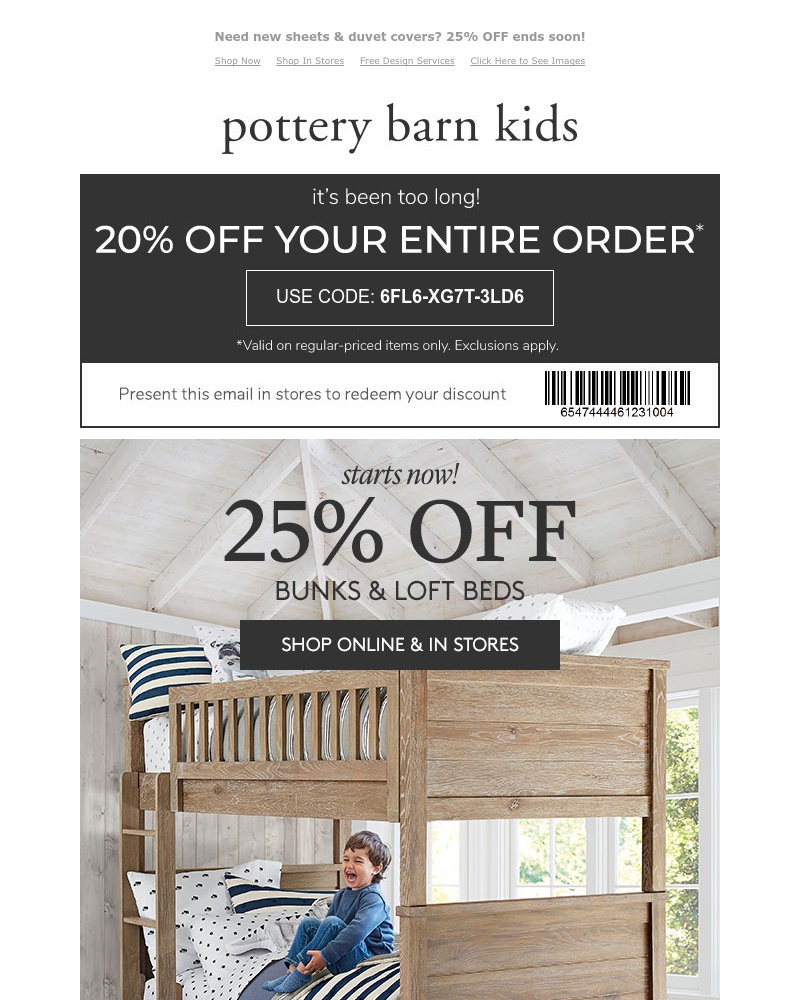 Need new sheets & duvet covers? 25% OFF ends soon!

Shop Now Shop In Stores Free Design Services Click Here to See Images

pottery barn kids

it's been too long!

20% OFF YOUR ENTIRE ORDER*

USE CODE: 6FL6-XG7T-3LD6

*Valid on regular-priced items only. Exclusions apply.

Present this email in stores to redeem your discount

6547444461231004

starts now!

25% OFF

BUNKS & LOFT BEDS

SHOP ONLINE & IN STORES